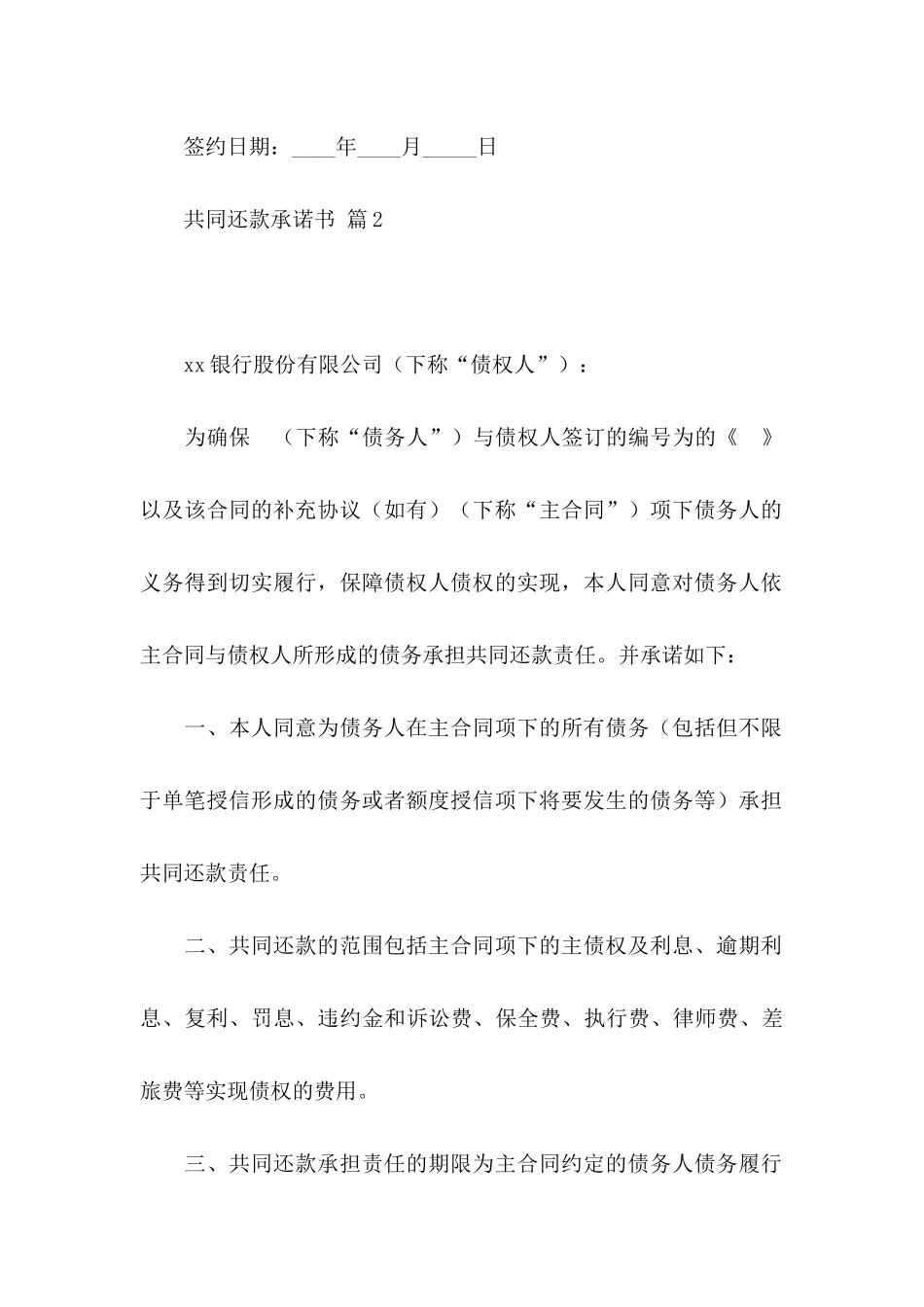 签约日期：____年____月_____日

共同还款承诺书 篇2

xx银行股份有限公司（下称“债权人”）：

为确保 （下称“债务人”）与债权人签订的编号为的《 》以及该合同的补充协议（如有）（下称“主合同”）项下债务人的义务得到切实履行，保障债权人债权的实现，本人同意对债务人依主合同与债权人所形成的债务承担共同还款责任。并承诺如下：

一、本人同意为债务人在主合同项下的所有债务（包括但不限于单笔授信形成的债务或者额度授信项下将要发生的债务等）承担共同还款责任。

二、共同还款的范围包括主合同项下的主债权及利息、逾期利息、复利、罚息、违约金和诉讼费、保全费、执行费、律师费、差旅费等实现债权的费用。

三、共同还款承担责任的期限为主合同约定的债务人债务履行